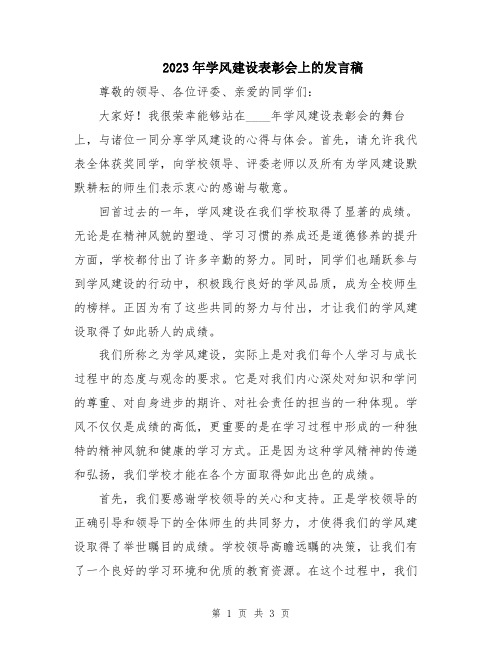 2023年学风建设表彰会上的发言稿

尊敬的领导、各位评委、亲爱的同学们：

大家好！我很荣幸能够站在____年学风建设表彰会的舞台上，与诸位一同分享学风建设的心得与体会。首先，请允许我代表全体获奖同学，向学校领导、评委老师以及所有为学风建设默默耕耘的师生们表示衷心的感谢与敬意。

回首过去的一年，学风建设在我们学校取得了显著的成绩。无论是在精神风貌的塑造、学习习惯的养成还是道德修养的提升方面，学校都付出了许多辛勤的努力。同时，同学们也踊跃参与到学风建设的行动中，积极践行良好的学风品质，成为全校师生的榜样。正因为有了这些共同的努力与付出，才让我们的学风建设取得了如此骄人的成绩。

我们所称之为学风建设，实际上是对我们每个人学习与成长过程中的态度与观念的要求。它是对我们内心深处对知识和学问的尊重、对自身进步的期许、对社会责任的担当的一种体现。学风不仅仅是成绩的高低，更重要的是在学习过程中形成的一种独特的精神风貌和健康的学习方式。正是因为这种学风精神的传递和弘扬，我们学校才能在各个方面取得如此出色的成绩。

首先，我们要感谢学校领导的关心和支持。正是学校领导的正确引导和领导下的全体师生的共同努力，才使得我们的学风建设取得了举世瞩目的成绩。学校领导高瞻远瞩的决策，让我们有了一个良好的学习环境和优质的教育资源。在这个过程中，我们

第 1 页 共 3 页